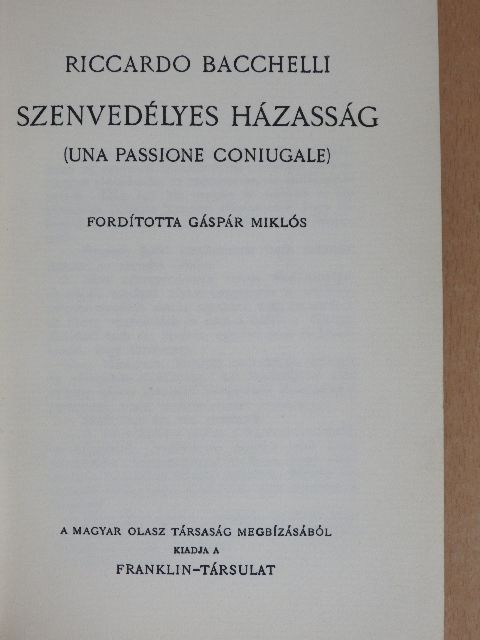 RICCARDO BACCHELLI

SZENVEDÉLYES HÁZASSÁG

(UNA PASSIONE CONIUGALE)

FORDÍTOTTA GÁSPÁR MIKLÓS

A MAGYAR OLASZ TÁRSASÁG MEGBÍZÁSÁBÓL
KIADJA A
FRANKLIN-TÁRSULAT